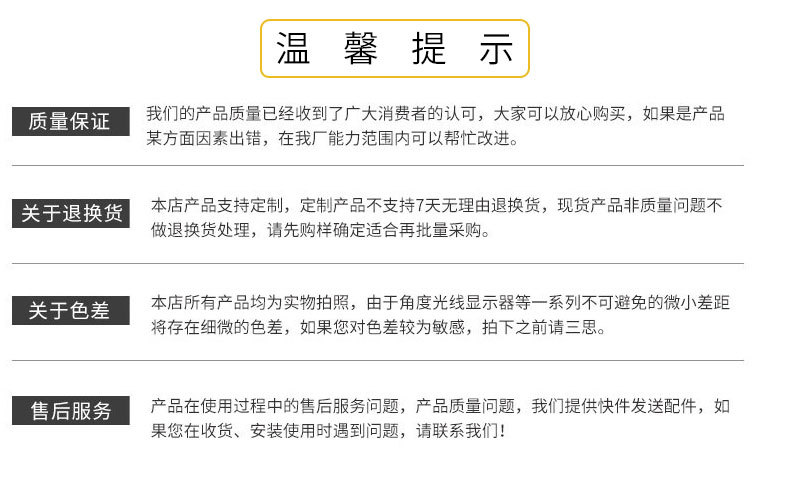 温 馨 提 示

质量保证

我们的产品质量已经收到了广大消费者的认可，大家可以放心购买，如果是产品某方面因素出错，在我厂能力范围内可以帮忙改进。

关于退换货

本店产品支持定制，定制产品不支持7天无理由退换货，现货产品非质量问题不做退换货处理，请先购样确定适合再批量采购。

关于色差

本店所有产品均为实物拍照，由于角度光线显示器等一系列不可避免的微小差距将存在细微的色差，如果您对色差较为敏感，拍下之前请三思。

售后服务

产品在使用过程中的售后服务问题，产品质量问题，我们提供快件发送配件，如果您在收货、安装使用时遇到问题，请联系我们！